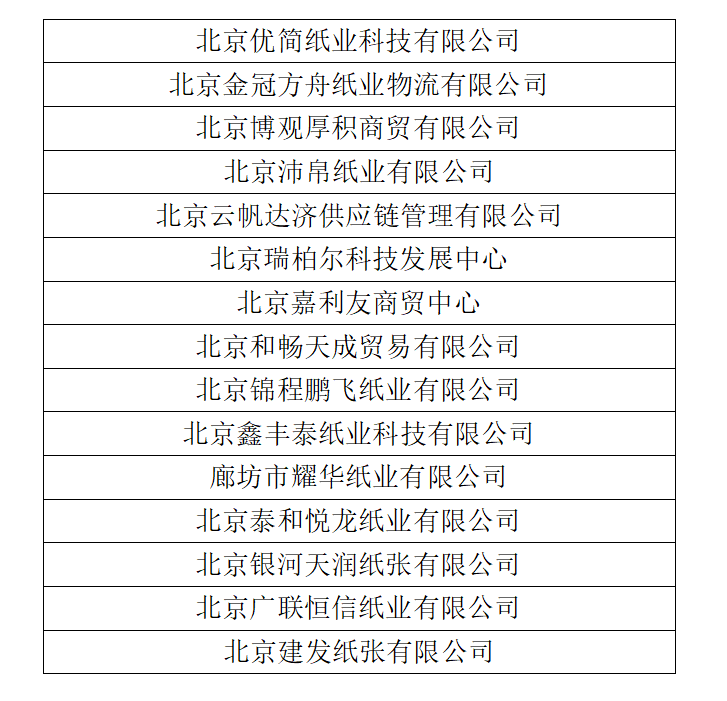 | 北京优简纸业科技有限公司 |
|---|
| 北京金冠方舟纸业物流有限公司 |
| 北京博观厚积商贸有限公司 |
| 北京沛帛纸业有限公司 |
| 北京云帆达济供应链管理有限公司 |
| 北京瑞柏尔科技发展中心 |
| 北京嘉利友商贸中心 |
| 北京和畅天成贸易有限公司 |
| 北京锦程鹏飞纸业有限公司 |
| 北京鑫丰泰纸业科技有限公司 |
| 廊坊市耀华纸业有限公司 |
| 北京泰和悦龙纸业有限公司 |
| 北京银河天润纸张有限公司 |
| 北京广联恒信纸业有限公司 |
| 北京建发纸张有限公司 |